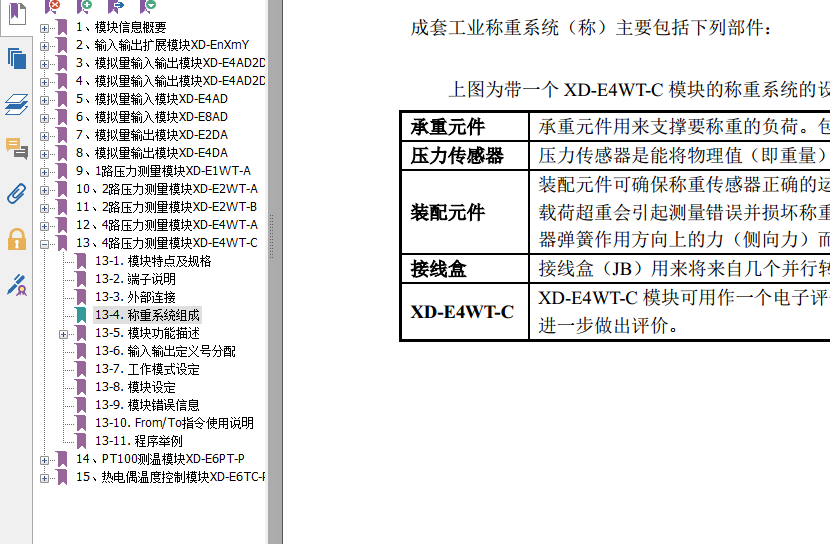 1、模块信息概要
2、输入输出扩展模块XD-EnXmY
3、模拟量输入输出模块XD-E4AD2D
4、模拟量输入输出模块XD-E4AD2D
5、模拟量输入模块XD-E4AD
6、模拟量输入模块XD-E8AD
7、模拟量输出模块XD-E2DA
8、模拟量输出模块XD-E4DA
9、1路压力测量模块XD-E1WT-A
10、2路压力测量模块XD-E2WT-A
11、2路压力测量模块XD-E2WT-B
12、4路压力测量模块XD-E4WT-A
13、4路压力测量模块XD-E4WT-C
13-1. 模块特点及规格
13-2. 端子说明
13-3. 外部连接
13-4. 称重系统组成
13-5. 模块功能描述
13-6. 输入输出定义号分配
13-7. 工作模式设定
13-8. 模块设定
13-9. 模块错误信息
13-10. From/To指令使用说明
13-11. 程序举例
14、PT100测温模块XD-E6PT-P
15、热电偶温度控制模块XD-E6TC-P

成套工业称重系统（称）主要包括下列部件：

上图为带一个 XD-E4WT-C 模块的称重系统的设

| 承重元件 | 承重元件用来支撑要称重的负荷。包 |
|---|---|
| 压力传感器 | 压力传感器是能将物理值（即重量） |
| 装配元件 | 装配元件可确保称重传感器正确的运 载荷超重会引起测量错误并损坏称重 器弹簧作用方向上的力（侧向力）而 |
| 接线盒 | 接线盒（JB）用来将来自几个并行转 |
| XD-E4WT-C | XD-E4WT-C 模块可用作一个电子评 进一步做出评价。 |